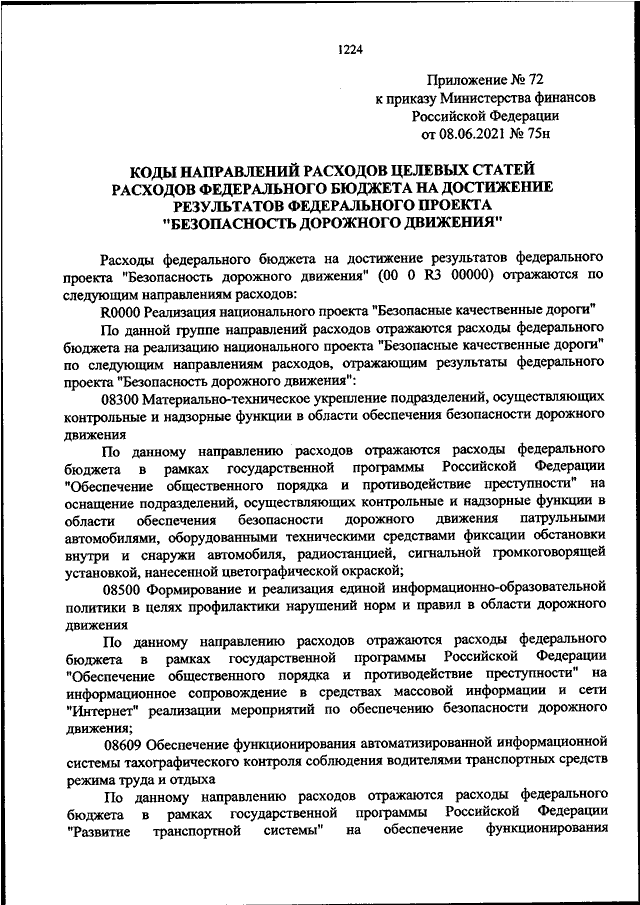 1224

Приложение № 72
к приказу Министерства финансов
Российской Федерации
от 08.06.2021 № 75н

КОДЫ НАПРАВЛЕНИЙ РАСХОДОВ ЦЕЛЕВЫХ СТАТЕЙ
РАСХОДОВ ФЕДЕРАЛЬНОГО БЮДЖЕТА НА ДОСТИЖЕНИЕ
РЕЗУЛЬТАТОВ ФЕДЕРАЛЬНОГО ПРОЕКТА
"БЕЗОПАСНОСТЬ ДОРОЖНОГО ДВИЖЕНИЯ"

Расходы федерального бюджета на достижение результатов федерального проекта "Безопасность дорожного движения" (00 0 R3 00000) отражаются по следующим направлениям расходов:

R0000 Реализация национального проекта "Безопасные качественные дороги"

По данной группе направлений расходов отражаются расходы федерального бюджета на реализацию национального проекта "Безопасные качественные дороги" по следующим направлениям расходов, отражающим результаты федерального проекта "Безопасность дорожного движения":

08300 Материально-техническое укрепление подразделений, осуществляющих контрольные и надзорные функции в области обеспечения безопасности дорожного движения

По данному направлению расходов отражаются расходы федерального бюджета в рамках государственной программы Российской Федерации "Обеспечение общественного порядка и противодействие преступности" на оснащение подразделений, осуществляющих контрольные и надзорные функции в области обеспечения безопасности дорожного движения патрульными автомобилями, оборудованными техническими средствами фиксации обстановки внутри и снаружи автомобиля, радиостанцией, сигнальной громкоговорящей установкой, нанесенной цветографической окраской;

08500 Формирование и реализация единой информационно-образовательной политики в целях профилактики нарушений норм и правил в области дорожного движения

По данному направлению расходов отражаются расходы федерального бюджета в рамках государственной программы Российской Федерации "Обеспечение общественного порядка и противодействие преступности" на информационное сопровождение в средствах массовой информации и сети "Интернет" реализации мероприятий по обеспечению безопасности дорожного движения;

08609 Обеспечение функционирования автоматизированной информационной системы тахографического контроля соблюдения водителями транспортных средств режима труда и отдыха

По данному направлению расходов отражаются расходы федерального бюджета в рамках государственной программы Российской Федерации "Развитие транспортной системы" на обеспечение функционирования